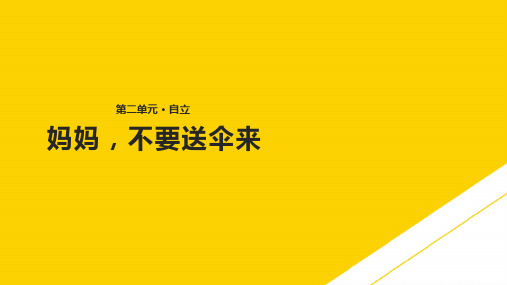 第二单元 · 自立

妈妈，不要送伞来